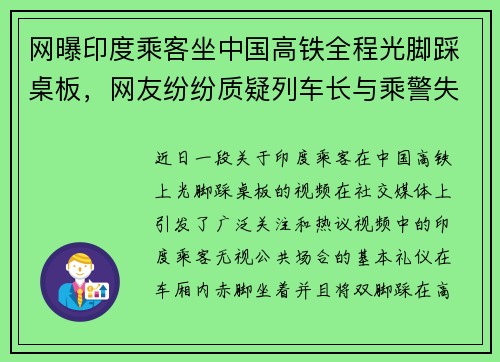 网曝印度乘客坐中国高铁全程光脚踩桌板，网友纷纷质疑列车长与乘警失

近日一段关于印度乘客在中国高铁上光脚踩桌板的视频在社交媒体上引发了广泛关注和热议视频中的印度乘客无视公共场合的基本礼仪在车厢内赤脚坐着并且将双脚踩在高